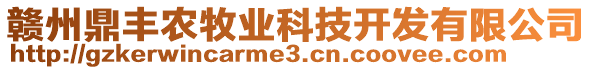 赣州鼎丰农牧业科技开发有限公司
http://gzkerwincarme3.cn.coovee.com